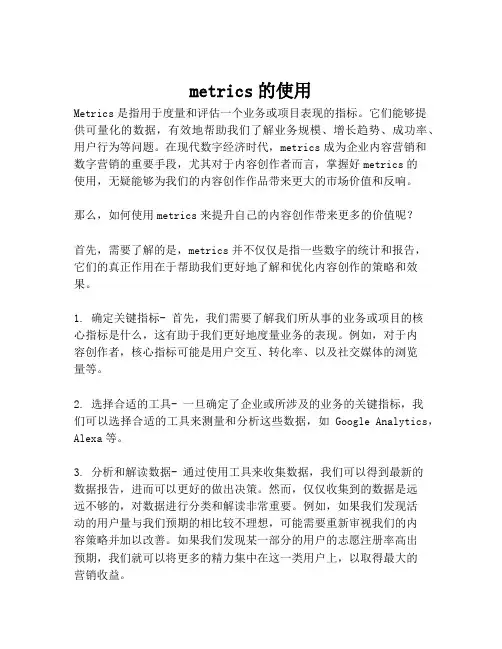 metrics 的使用

Metrics 是指用于度量和评估一个业务或项目表现的指标。它们能够提供可量化的数据，有效地帮助我们了解业务规模、增长趋势、成功率、用户行为等问题。在现代数字经济时代，metrics 成为企业内容营销和数字营销的重要手段，尤其对于内容创作者而言，掌握好 metrics 的使用，无疑能够为我们的内容创作作品带来更大的市场价值和反响。

那么，如何使用 metrics 来提升自己的内容创作带来更多的价值呢？

首先，需要了解的是，metrics 并不仅仅是指一些数字的统计和报告，它们的真正作用在于帮助我们更好地了解和优化内容创作的策略和效果。

1. 确定关键指标- 首先，我们需要了解我们所从事的业务或项目的核心指标是什么，这有助于我们更好地度量业务的表现。例如，对于内容创作者，核心指标可能是用户交互、转化率、以及社交媒体的浏览量等。

2. 选择合适的工具- 一旦确定了企业或所涉及的业务的关键指标，我们可以选择合适的工具来测量和分析这些数据，如 Google Analytics，Alexa 等。

3. 分析和解读数据- 通过使用工具来收集数据，我们可以得到最新的数据报告，进而可以更好的做出决策。然而，仅仅收集到的数据是远远不够的，对数据进行分类和解读非常重要。例如，如果我们发现活动的用户量与我们预期的相比较不理想，可能需要重新审视我们的内容策略并加以改善。如果我们发现某一部分的用户的志愿注册率高出预期，我们就可以将更多的精力集中在这一类用户上，以取得最大的营销收益。